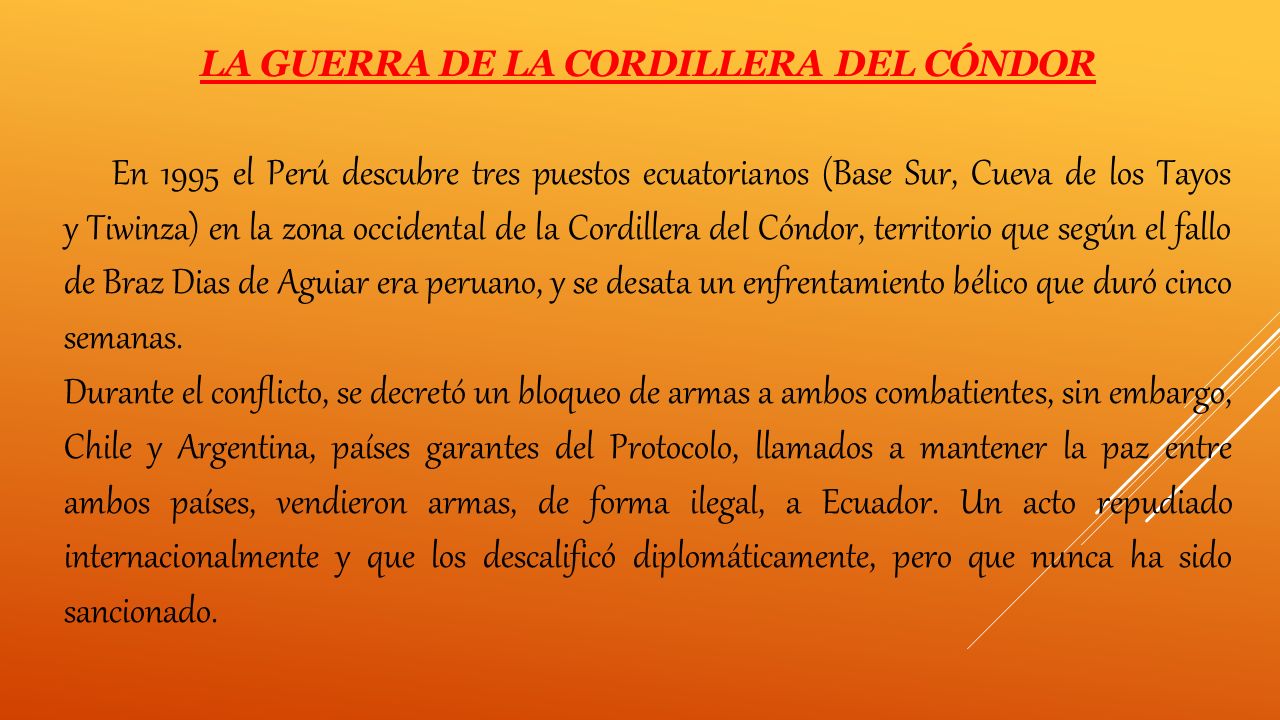 LA GUERRA DE LA CORDILLERA DEL CÓNDOR

En 1995 el Perú descubre tres puestos ecuatorianos (Base Sur, Cueva de los Tayos y Tiwinza) en la zona occidental de la Cordillera del Cóndor, territorio que según el fallo de Braz Dias de Aguiar era peruano, y se desata un enfrentamiento bélico que duró cinco semanas.
Durante el conflicto, se decretó un bloqueo de armas a ambos combatientes, sin embargo, Chile y Argentina, países garantes del Protocolo, llamados a mantener la paz entre ambos países, vendieron armas, de forma ilegal, a Ecuador. Un acto repudiado internacionalmente y que los descalificó diplomáticamente, pero que nunca ha sido sancionado.